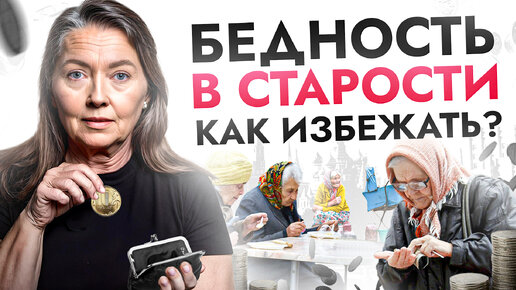 БЕДНОСТЬ
В СТАРОСТИ
КАК ИЗБЕЖАТЬ?